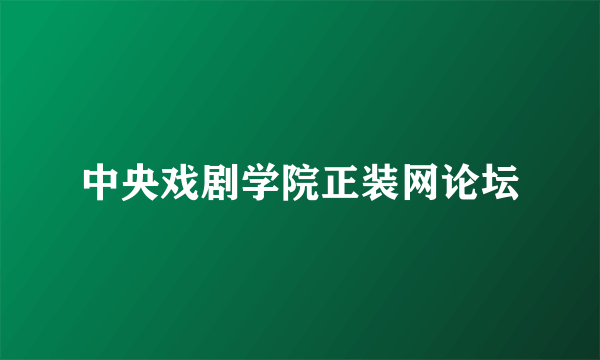 中央戏剧学院正装网论坛